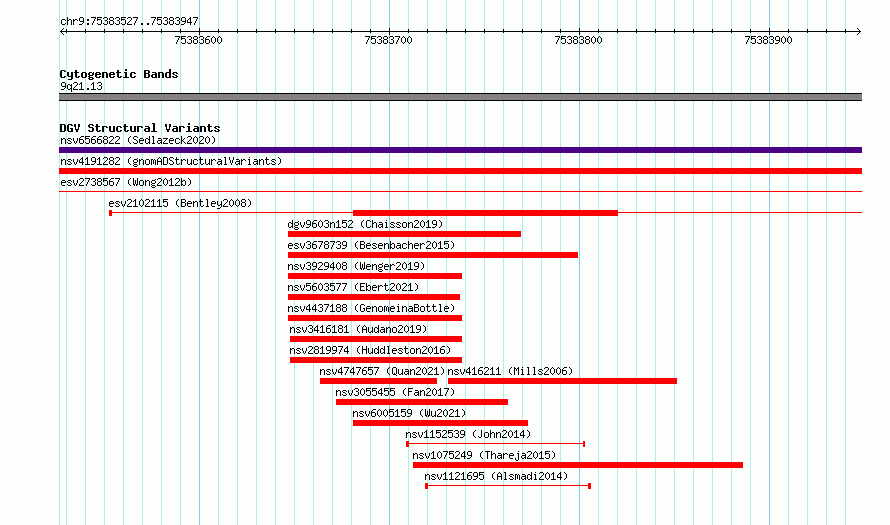 chr9:75383527..75383947

75383600

75383700

75383800

75383900

Cytogenetic Bands
9q21.13

DGV Structural Variants
nsv6566822 (Sedlazeck2020)
nsv4191282 (gnomADStructuralVariants)
esv2738567 (Wong2012b)
esv2102115 (Bentley2008)
dgv9603n152 (Chaisson2019)
esv3678739 (Besenbacher2015)
nsv3929408 (Wenger2019)
nsv5603577 (Ebert2021)
nsv4437188 (GenomeinaBottle)
nsv3416181 (Audano2019)
nsv2819974 (Huddleston2016)
nsv4747657 (Quan2021)
nsv416211 (Mills2006)
nsv3055455 (Fan2017)
nsv6005159 (Wu2021)
nsv1152539 (John2014)
nsv1075249 (Thareja2015)
nsv1121695 (Alsmadi2014)